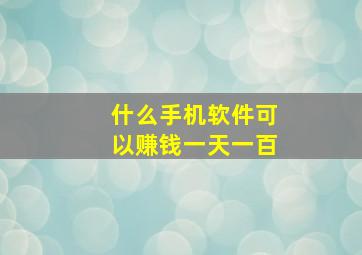 什么手机软件可以赚钱一天一百